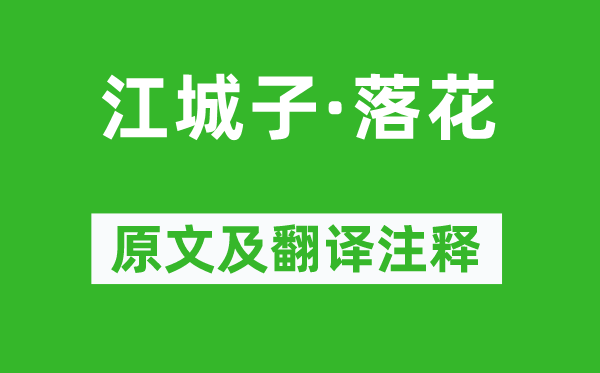 江城子·落花

原文及翻译注释